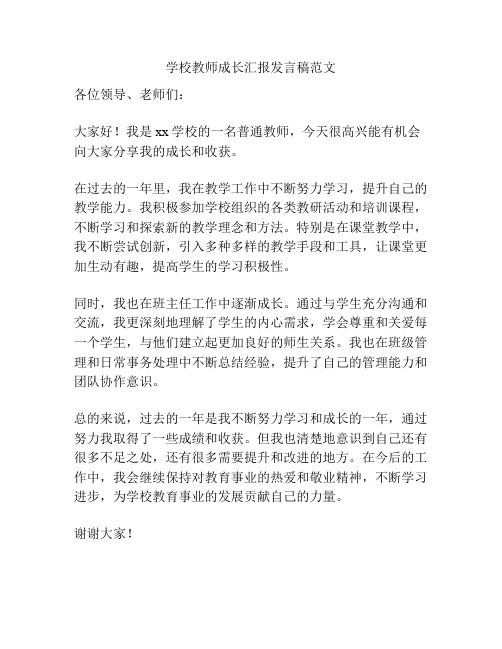 学校教师成长汇报发言稿范文

各位领导、老师们：

大家好！我是 xx 学校的一名普通教师，今天很高兴能有机会向大家分享我的成长和收获。

在过去的一年里，我在教学工作中不断努力学习，提升自己的教学能力。我积极参加学校组织的各类教研活动和培训课程，不断学习和探索新的教学理念和方法。特别是在课堂教学中，我不断尝试创新，引入多种多样的教学手段和工具，让课堂更加生动有趣，提高学生的学习积极性。

同时，我也在班主任工作中逐渐成长。通过与学生充分沟通和交流，我更深刻地理解了学生的内心需求，学会尊重和关爱每一个学生，与他们建立起更加良好的师生关系。我也在班级管理和日常事务处理中不断总结经验，提升了自己的管理能力和团队协作意识。

总的来说，过去的一年是我不断努力学习和成长的一年，通过努力我取得了一些成绩和收获。但我也清楚地意识到自己还有很多不足之处，还有很多需要提升和改进的地方。在今后的工作中，我会继续保持对教育事业的热爱和敬业精神，不断学习进步，为学校教育事业的发展贡献自己的力量。

谢谢大家！